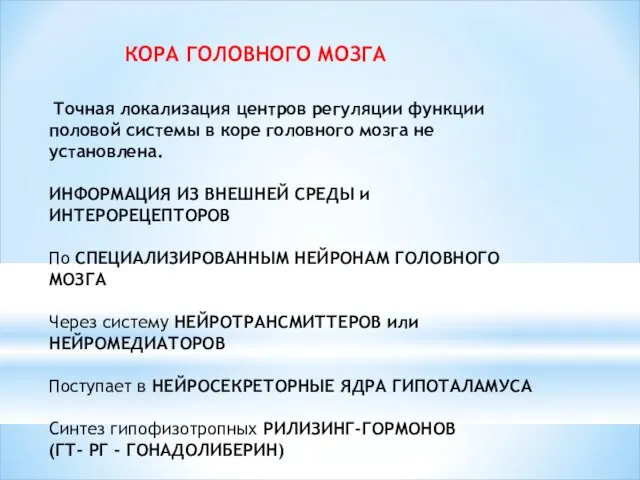 КОРА ГОЛОВНОГО МОЗГА

Точная локализация центров регуляции функции половой системы в коре головного мозга не установлена.

ИНФОРМАЦИЯ ИЗ ВНЕШНЕЙ СРЕДЫ и ИНТЕРОРЕЦЕПТОРОВ

По СПЕЦИАЛИЗИРОВАННЫМ НЕЙРОНАМ ГОЛОВНОГО МОЗГА

Через систему НЕЙРОТРАНСМИТТЕРОВ или НЕЙРОМЕДИАТОРОВ

Поступает в НЕЙРОСЕКРЕТОРНЫЕ ЯДРА ГИПОТАЛАМУСА

Синтез гипофизотропных РИЛИЗИНГ-ГОРМОНОВ (ГТ- РГ - ГОНАДОЛИБЕРИН)